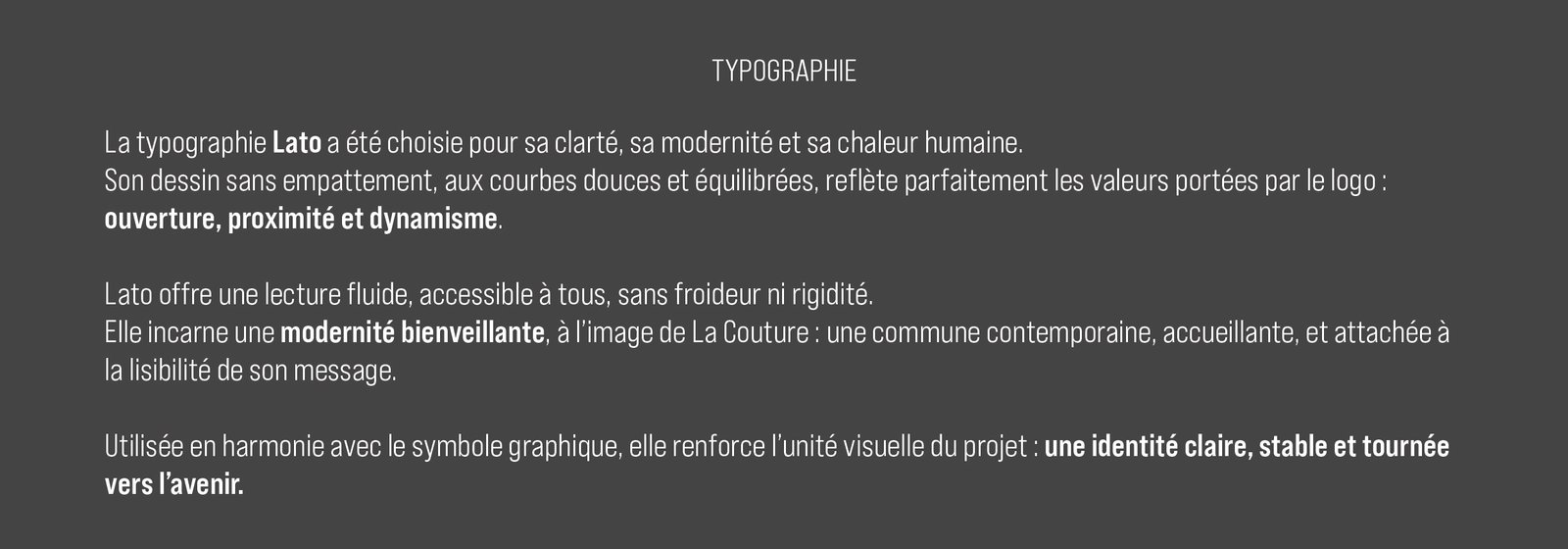 TYPOGRAPHIE

La typographie Lato a été choisie pour sa clarté, sa modernité et sa chaleur humaine.
Son dessin sans empattement, aux courbes douces et équilibrées, reflète parfaitement les valeurs portées par le logo : ouverture, proximité et dynamisme.

Lato offre une lecture fluide, accessible à tous, sans froideur ni rigidité.
Elle incarne une modernité bienveillante, à l'image de La Couture : une commune contemporaine, accueillante, et attachée à la lisibilité de son message.

Utilisée en harmonie avec le symbole graphique, elle renforce l'unité visuelle du projet : une identité claire, stable et tournée vers l'avenir.